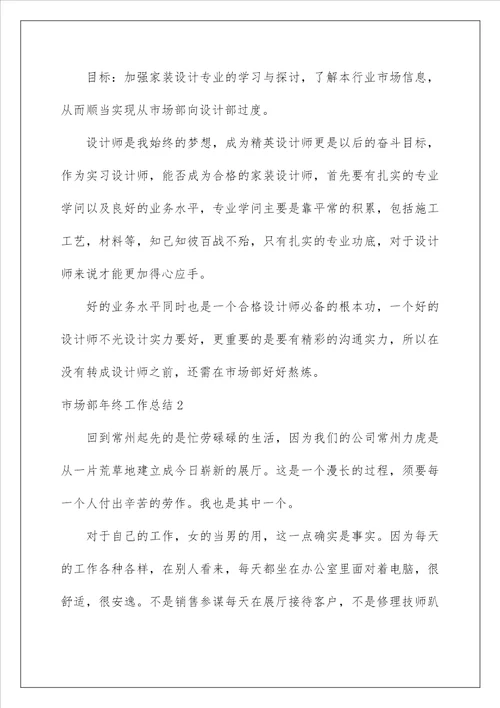 目标：加强家装设计专业的学习与探讨，了解本行业市场信息，从而顺当实现从市场部向设计部过度。

设计师是我始终的梦想，成为精英设计师更是以后的奋斗目标，作为实习设计师，能否成为合格的家装设计师，首先要有扎实的专业学问以及良好的业务水平，专业学问主要是靠平常的积累，包括施工工艺，材料等，知己知彼百战不殆，只有扎实的专业功底，对于设计师来说才能更加得心应手。

好的业务水平同时也是一个合格设计师必备的根本功，一个好的设计师不光设计实力要好，更重要的是要有精彩的沟通实力，所以在没有转成设计师之前，还需在市场部好好熬炼。

市场部年终工作总结2

回到常州起先的是忙劳碌碌的生活，因为我们的公司常州力虎是从一片荒草地建立成今日崭新的展厅。这是一个漫长的过程，须要每一个人付出辛苦的劳作。我也是其中一个。

对于自己的工作，女的当男的用，这一点确实是事实。因为每天的工作各种各样，在别人看来，每天都坐在办公室里面对着电脑，很舒适，很安逸。不是销售参谋每天在展厅接待客户，不是修理技师趴